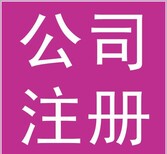 公司
注册